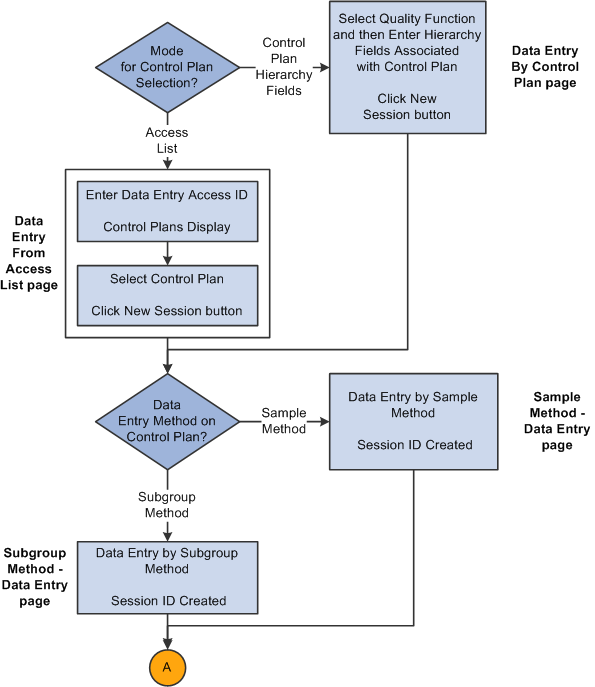 Mode for Control Plan Selection?

Control Plan Hierarchy Fields

Select Quality Function and then Enter Hierarchy Fields Associated with Control Plan

Click New Session button

Data Entry By Control Plan page

Access List

Data Entry From Access List page

Enter Data Entry Access ID

Control Plans Display

Select Control Plan

Click New Session button

Data Entry Method on Control Plan?

Sample Method

Data Entry by Sample Method

Session ID Created

Sample Method - Data Entry page

Subgroup Method

Subgroup Method - Data Entry page

Data Entry by Subgroup Method

Session ID Created

A